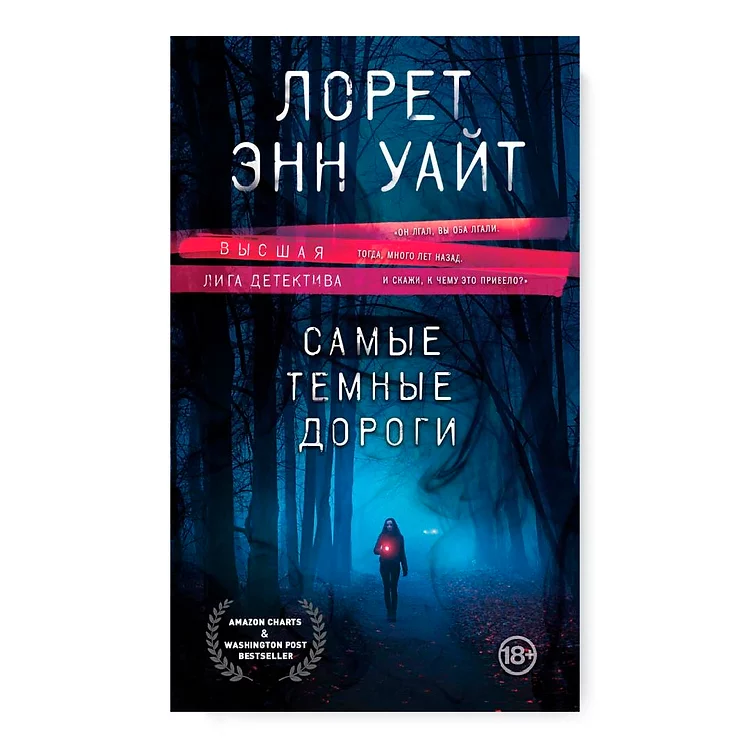 ЛОРЕТ ЭНН УАЙТ

ВЫСШАЯ ЛИГА ДЕТЕКТИВА

«ОН ЛГАЛ, ВЫ ОБА ЛГАЛИ. ТОГДА, МНОГО ЛЕТ НАЗАД. И СКАЖИ, К ЧЕМУ ЭТО ПРИВЕЛО?»

САМЫЕ ТЕМНЫЕ ДОРОГИ

AMAZON CHARTS & WASHINGTON POST BESTSELLER

18+